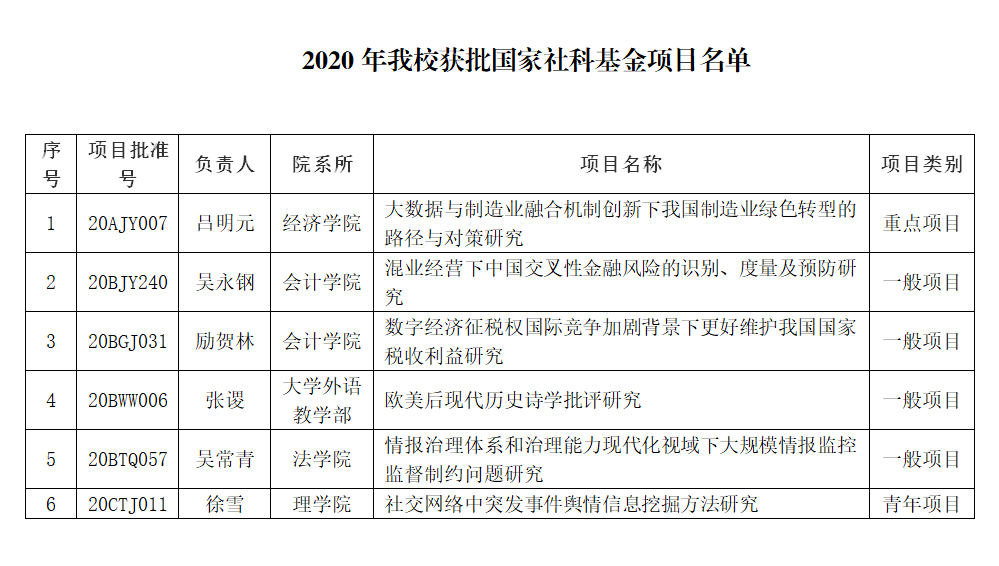 2020 年我校获批国家社科基金项目名单

| 序号 | 项目批准号 | 负责人 | 院系所 | 项目名称 | 项目类别 |
|---|---|---|---|---|---|
| 1 | 20AJY007 | 吕明元 | 经济学院 | 大数据与制造业融合机制创新下我国制造业绿色转型的路径与对策研究 | 重点项目 |
| 2 | 20BJY240 | 吴永钢 | 会计学院 | 混业经营下中国交叉性金融风险的识别、度量及预防研究 | 一般项目 |
| 3 | 20BGJ031 | 励贺林 | 会计学院 | 数字经济征税权国际竞争加剧背景下更好维护我国国家税收利益研究 | 一般项目 |
| 4 | 20BWW006 | 张谡 | 大学外语教学部 | 欧美后现代历史诗学批评研究 | 一般项目 |
| 5 | 20BTQ057 | 吴常青 | 法学院 | 情报治理体系和治理能力现代化视域下大规模情报监控监督制约问题研究 | 一般项目 |
| 6 | 20CTJ011 | 徐雪 | 理学院 | 社交网络中突发事件舆情信息挖掘方法研究 | 青年项目 |